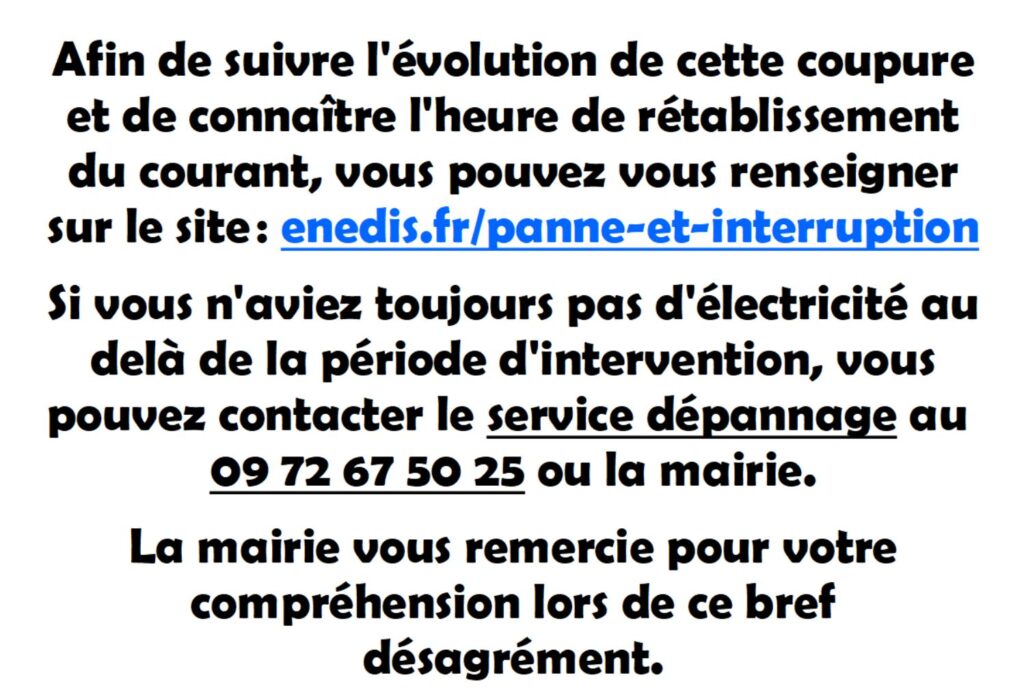 Afin de suivre l'évolution de cette coupure et de connaître l'heure de rétablissement du courant, vous pouvez vous renseigner sur le site: enedis.fr/panne-et-interruption

Si vous n'aviez toujours pas d'électricité au delà de la période d'intervention, vous pouvez contacter le service dépannage au 09 72 67 50 25 ou la mairie.

La mairie vous remercie pour votre compréhension lors de ce bref désagrément.